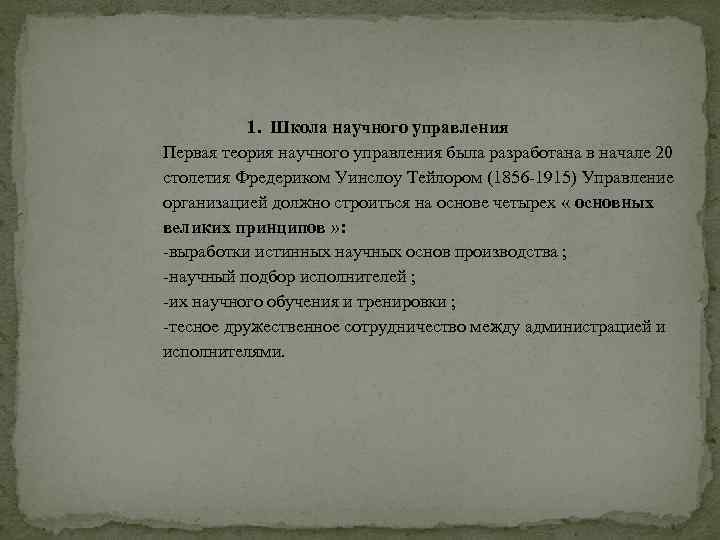 1. Школа научного управления

Первая теория научного управления была разработана в начале 20 столетия Фредериком Уинслоу Тейлором (1856-1915) Управление организацией должно строиться на основе четырех « основных великих принципов »:

-выработки истинных научных основ производства ;

-научный подбор исполнителей ;

-их научного обучения и тренировки ;

-тесное дружественное сотрудничество между администрацией и исполнителями.